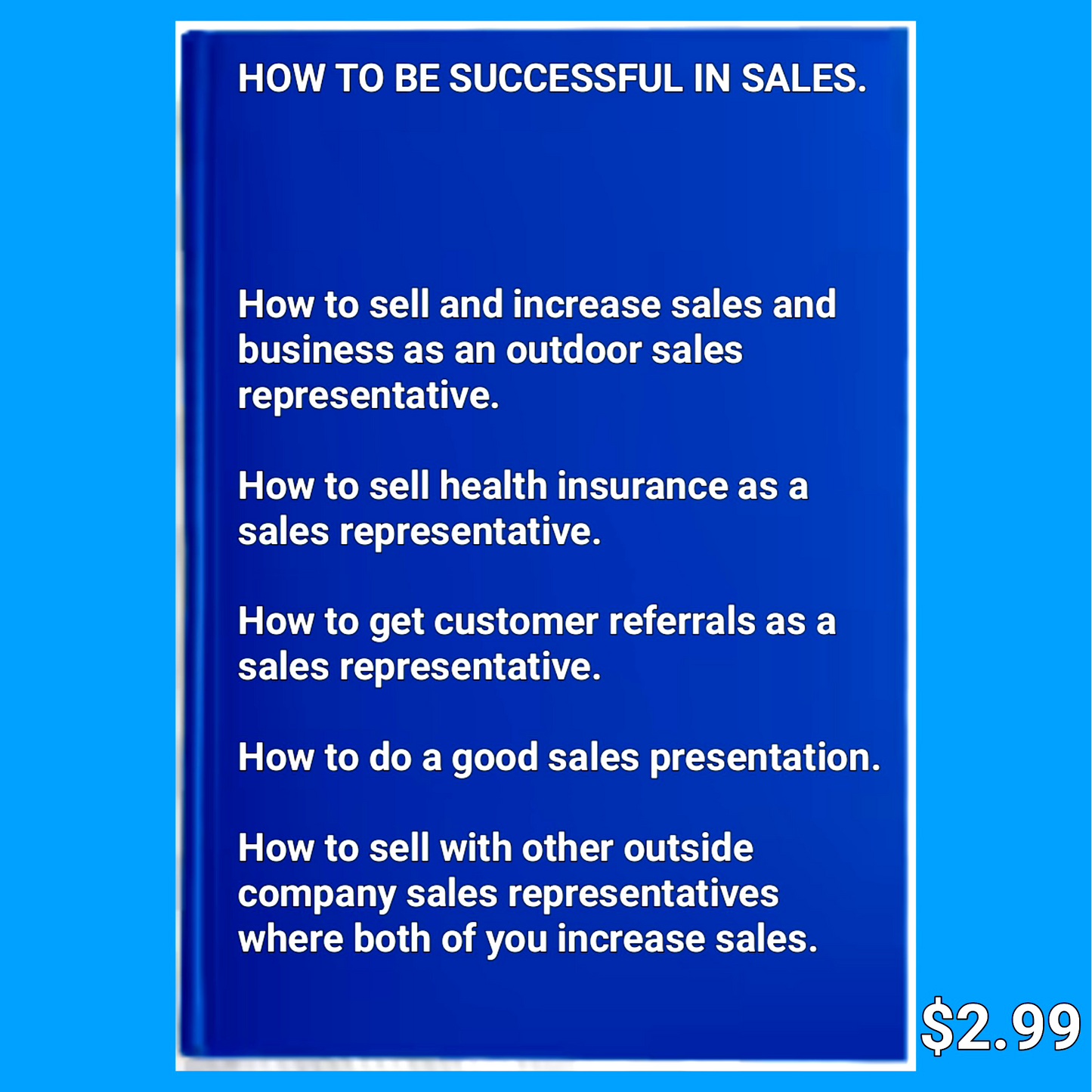 HOW TO BE SUCCESSFUL IN SALES.

How to sell and increase sales and business as an outdoor sales representative.

How to sell health insurance as a sales representative.

How to get customer referrals as a sales representative.

How to do a good sales presentation.

How to sell with other outside company sales representatives where both of you increase sales.

$2.99